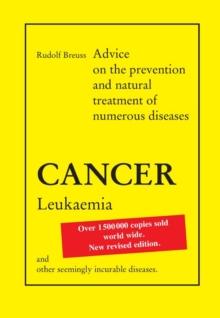 Rudolf Breuss

Advice on the prevention and natural treatment of numerous diseases

CANCER

Leukaemia

Over 1500000 copies sold world wide. New revised edition.

and other seemingly incurable diseases.